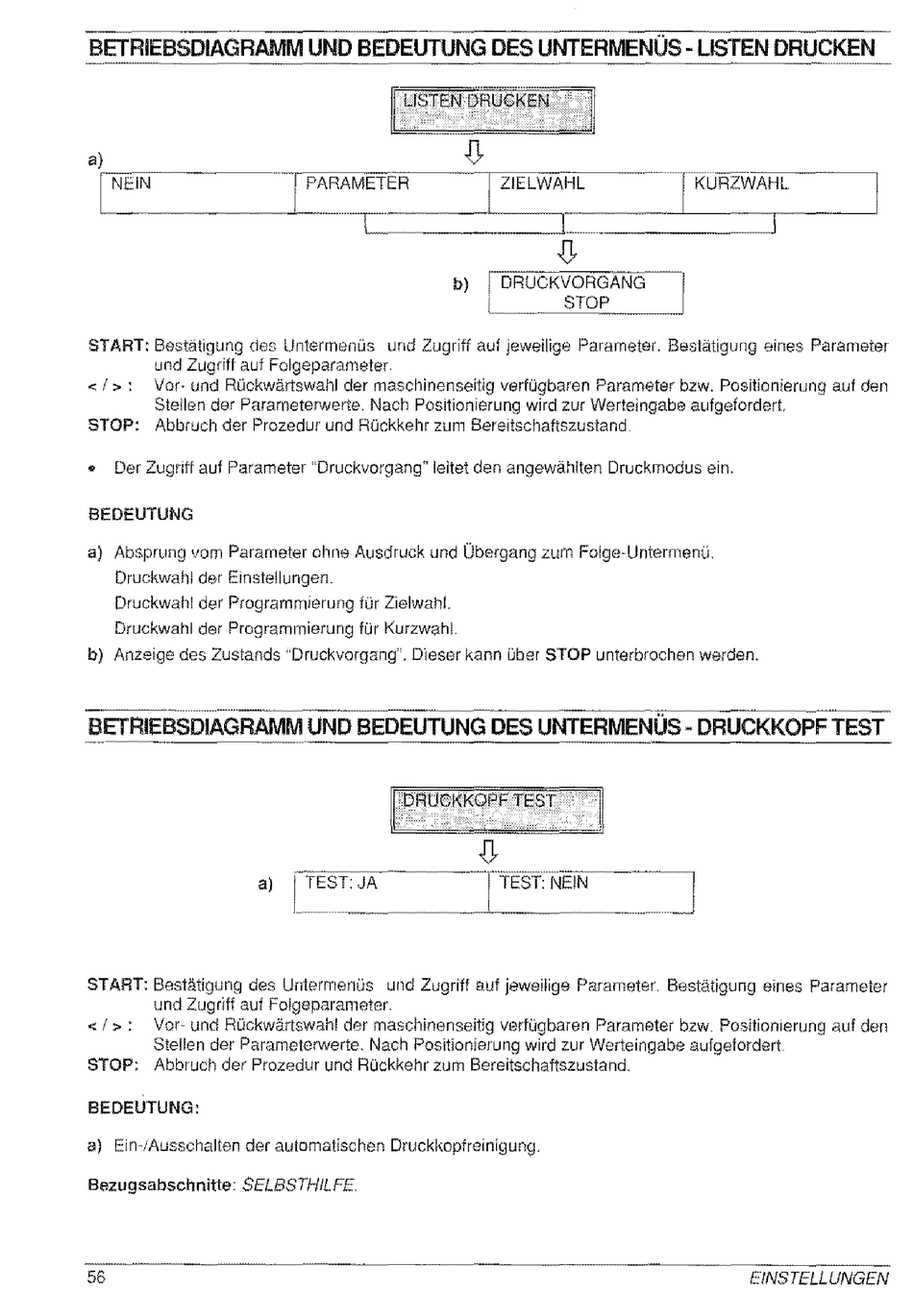 BETRIEBSDIAGRAMM UND BEDEUTUNG DES UNTERMENÜS - LISTEN DRUCKEN

LISTEN DRUCKEN

a)

| NEIN | PARAMETER | ZIELWAHL | KURZWAHL |
|---|---|---|---|

b) DRUCKVORGANG STOP

START: Bestätigung des Untermenüs und Zugriff auf jeweilige Parameter. Bestätigung eines Parameter und Zugriff auf Folgeparameter.
< / > : Vor- und Rückwärtswahl der maschinenseitig verfügbaren Parameter bzw. Positionierung auf den Stellen der Parameterwerte. Nach Positionierung wird zur Werteingabe aufgefordert.
STOP: Abbruch der Prozedur und Rückkehr zum Bereitschaftszustand.

• Der Zugriff auf Parameter "Druckvorgang" leitet den angewählten Druckmodus ein.

BEDEUTUNG

a) Absprung vom Parameter ohne Ausdruck und Übergang zum Folge-Untermenü.
Druckwahl der Einstellungen.
Druckwahl der Programmierung für Zielwahl.
Druckwahl der Programmierung für Kurzwahl.
b) Anzeige des Zustands "Druckvorgang". Dieser kann über STOP unterbrochen werden.

BETRIEBSDIAGRAMM UND BEDEUTUNG DES UNTERMENÜS - DRUCKKOPF TEST

DRUCKKOPF TEST

a)

| TEST: JA | TEST: NEIN |
|---|---|

START: Bestätigung des Untermenüs und Zugriff auf jeweilige Parameter. Bestätigung eines Parameter und Zugriff auf Folgeparameter.
< / > : Vor- und Rückwärtswahl der maschinenseitig verfügbaren Parameter bzw. Positionierung auf den Stellen der Parameterwerte. Nach Positionierung wird zur Werteingabe aufgefordert.
STOP: Abbruch der Prozedur und Rückkehr zum Bereitschaftszustand.

BEDEUTUNG:

a) Ein-/Ausschalten der automatischen Druckkopfreinigung.

Bezugsabschnitte: SELBSTHILFE.

56 EINSTELLUNGEN